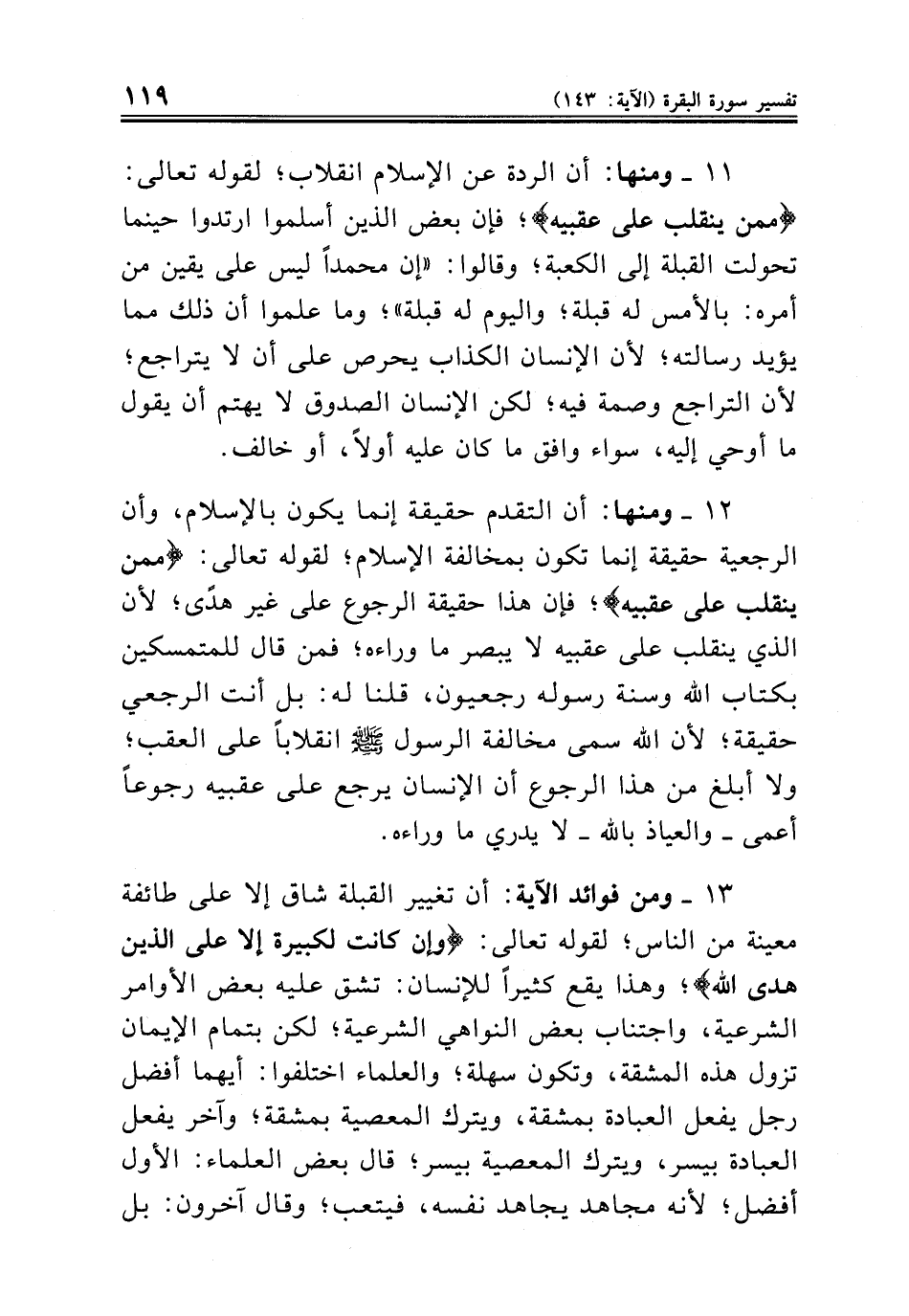 تفسير سورة البقرة (الآية: ١٤٣)                                                    ١١٩

١١ ـ ومنها: أن الردة عن الإسلام انقلاب؛ لقوله تعالى: ﴿ممن ينقلب على عقبيه﴾؛ فإن بعض الذين أسلموا ارتدوا حينما تحولت القبلة إلى الكعبة؛ وقالوا: «إن محمداً ليس على يقين من أمره: بالأمس له قبلة؛ واليوم له قبلة»؛ وما علموا أن ذلك مما يؤيد رسالته؛ لأن الإنسان الكذاب يحرص على أن لا يتراجع؛ لأن التراجع وصمة فيه؛ لكن الإنسان الصدوق لا يهتم أن يقول ما أوحي إليه، سواء وافق ما كان عليه أولاً، أو خالف.

١٢ ـ ومنها: أن التقدم حقيقة إنما يكون بالإسلام، وأن الرجعية حقيقة إنما تكون بمخالفة الإسلام؛ لقوله تعالى: ﴿ممن ينقلب على عقبيه﴾؛ فإن هذا حقيقة الرجوع على غير هدًى؛ لأن الذي ينقلب على عقبيه لا يبصر ما وراءه؛ فمن قال للمتمسكين بكتاب الله وسنة رسوله رجعيون، قلنا له: بل أنت الرجعي حقيقة؛ لأن الله سمى مخالفة الرسول ﷺ انقلاباً على العقب؛ ولا أبلغ من هذا الرجوع أن الإنسان يرجع على عقبيه رجوعاً أعمى ـ والعياذ بالله ـ لا يدري ما وراءه.

١٣ ـ ومن فوائد الآية: أن تغيير القبلة شاق إلا على طائفة معينة من الناس؛ لقوله تعالى: ﴿وإن كانت لكبيرة إلا على الذين هدى الله﴾؛ وهذا يقع كثيراً للإنسان: تشق عليه بعض الأوامر الشرعية، واجتناب بعض النواهي الشرعية؛ لكن بتمام الإيمان تزول هذه المشقة، وتكون سهلة؛ والعلماء اختلفوا: أيهما أفضل رجل يفعل العبادة بمشقة، ويترك المعصية بمشقة؛ وآخر يفعل العبادة بيسر، ويترك المعصية بيسر؛ قال بعض العلماء: الأول أفضل؛ لأنه مجاهد يجاهد نفسه، فيتعب؛ وقال آخرون: بل